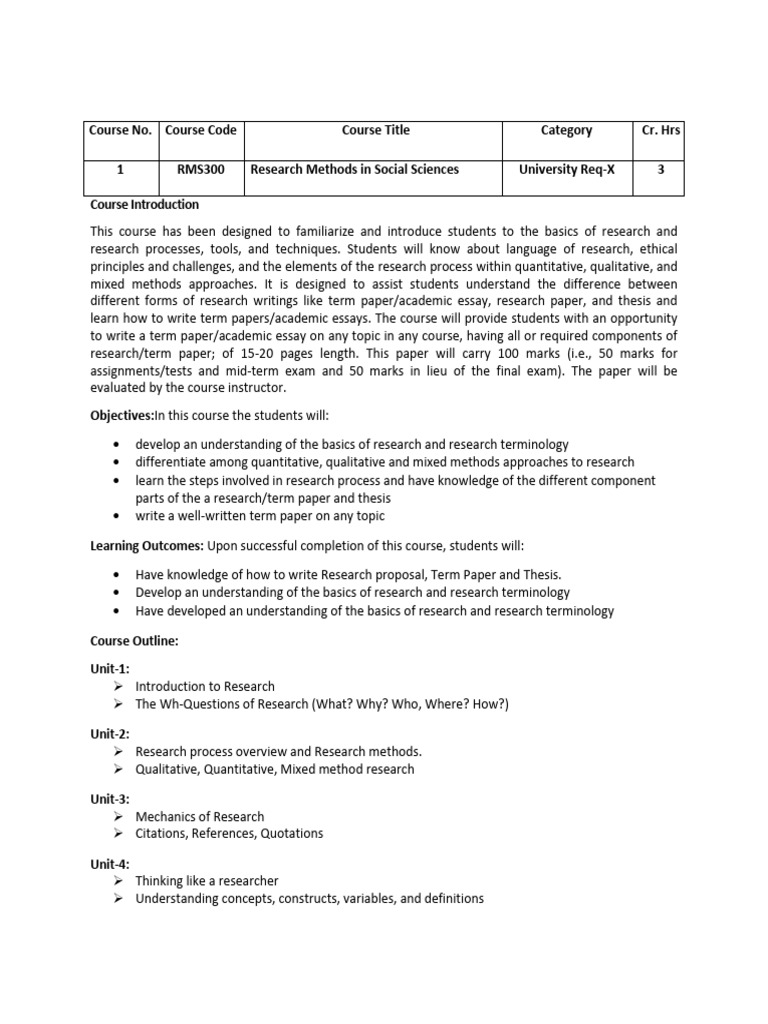 | Course No. | Course Code | Course Title | Category | Cr. Hrs |
|---|---|---|---|---|
| 1 | RMS300 | Research Methods in Social Sciences | University Req-X | 3 |

Course Introduction

This course has been designed to familiarize and introduce students to the basics of research and research processes, tools, and techniques. Students will know about language of research, ethical principles and challenges, and the elements of the research process within quantitative, qualitative, and mixed methods approaches. It is designed to assist students understand the difference between different forms of research writings like term paper/academic essay, research paper, and thesis and learn how to write term papers/academic essays. The course will provide students with an opportunity to write a term paper/academic essay on any topic in any course, having all or required components of research/term paper; of 15-20 pages length. This paper will carry 100 marks (i.e., 50 marks for assignments/tests and mid-term exam and 50 marks in lieu of the final exam). The paper will be evaluated by the course instructor.

Objectives:In this course the students will:

• develop an understanding of the basics of research and research terminology
• differentiate among quantitative, qualitative and mixed methods approaches to research
• learn the steps involved in research process and have knowledge of the different component parts of the a research/term paper and thesis
• write a well-written term paper on any topic

Learning Outcomes: Upon successful completion of this course, students will:

• Have knowledge of how to write Research proposal, Term Paper and Thesis.
• Develop an understanding of the basics of research and research terminology
• Have developed an understanding of the basics of research and research terminology

Course Outline:

Unit-1:
➢ Introduction to Research
➢ The Wh-Questions of Research (What? Why? Who, Where? How?)

Unit-2:
➢ Research process overview and Research methods.
➢ Qualitative, Quantitative, Mixed method research

Unit-3:
➢ Mechanics of Research
➢ Citations, References, Quotations

Unit-4:
➢ Thinking like a researcher
➢ Understanding concepts, constructs, variables, and definitions